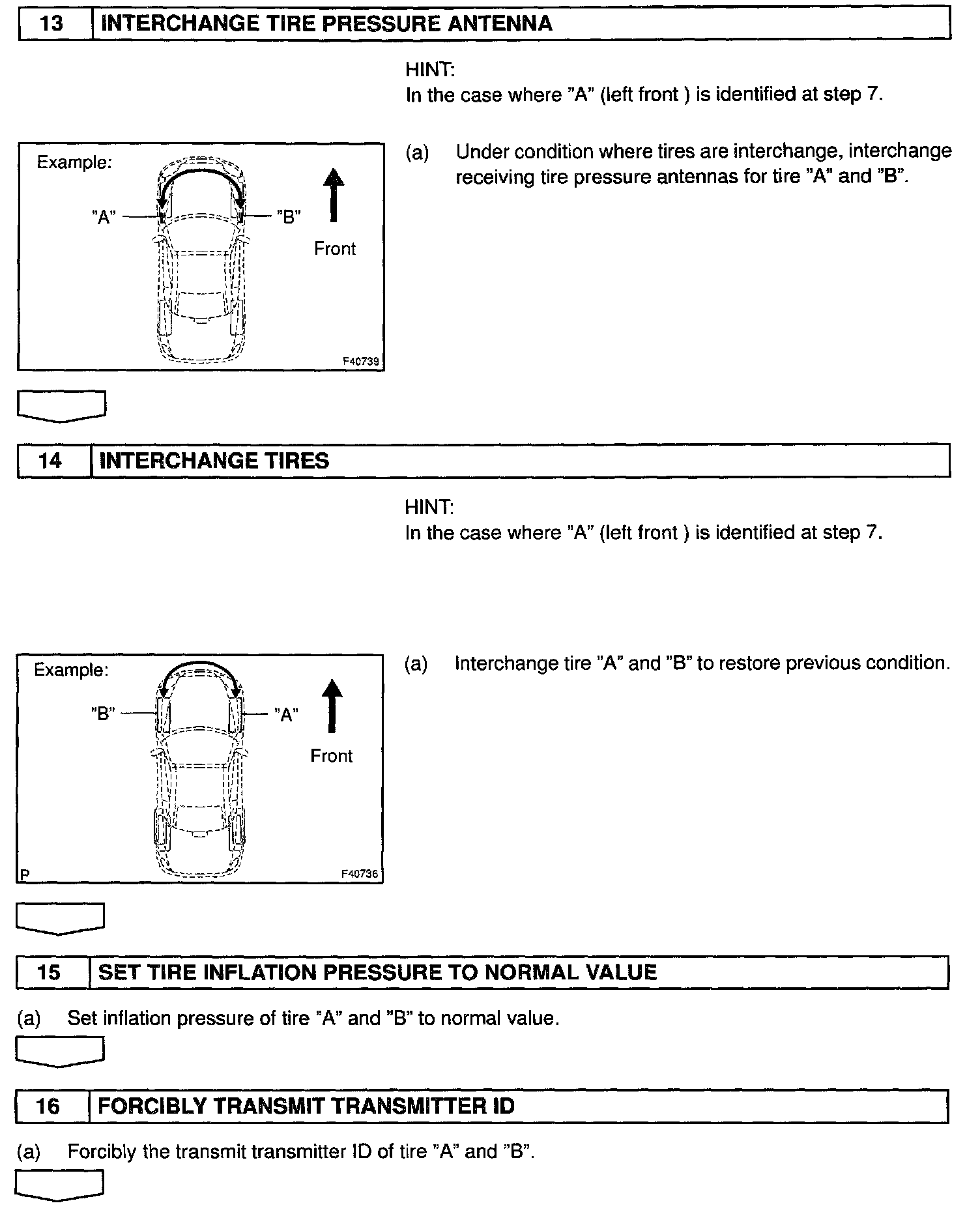 | 13 | INTERCHANGE TIRE PRESSURE ANTENNA |
|---|---|

HINT:
In the case where "A" (left front ) is identified at step 7.

Example:
"A"
"B"
Front
F40739

(a) Under condition where tires are interchange, interchange receiving tire pressure antennas for tire "A" and "B".

| 14 | INTERCHANGE TIRES |
|---|---|

HINT:
In the case where "A" (left front ) is identified at step 7.

Example:
"B"
"A"
Front
P
F40736

(a) Interchange tire "A" and "B" to restore previous condition.

| 15 | SET TIRE INFLATION PRESSURE TO NORMAL VALUE |
|---|---|

(a) Set inflation pressure of tire "A" and "B" to normal value.

| 16 | FORCIBLY TRANSMIT TRANSMITTER ID |
|---|---|

(a) Forcibly the transmit transmitter ID of tire "A" and "B".